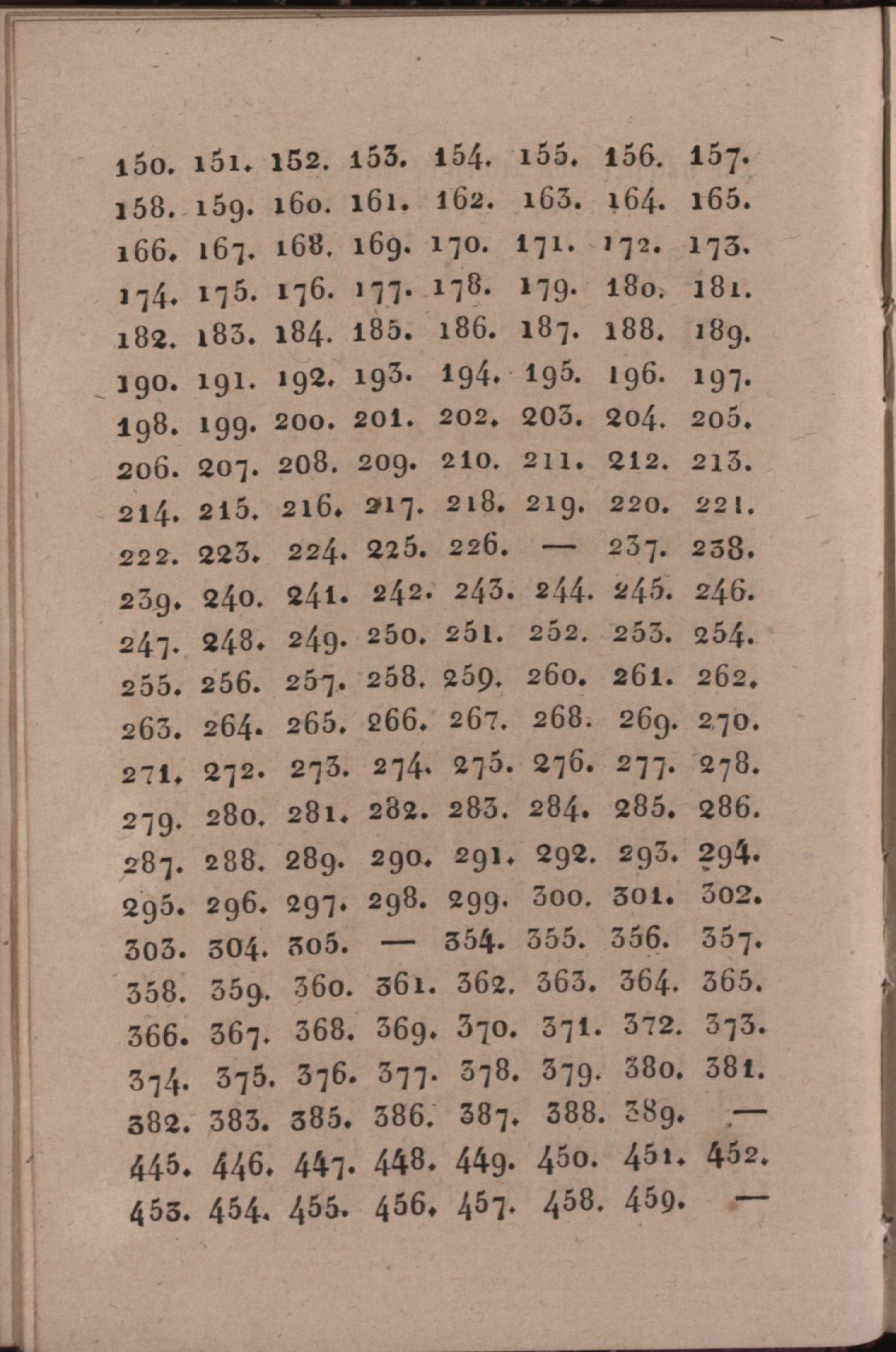 150. 151. 152. 153. 154. 155. 156. 157.
158. 159. 160. 161. 162. 163. 164. 165.
166. 167. 168. 169. 170. 171. 172. 173.
174. 175. 176. 177. 178. 179. 180. 181.
182. 183. 184. 185. 186. 187. 188. 189.
190. 191. 192. 193. 194. 195. 196. 197.
198. 199. 200. 201. 202. 203. 204. 205.
206. 207. 208. 209. 210. 211. 212. 213.
214. 215. 216. 217. 218. 219. 220. 221.
222. 223. 224. 225. 226. — 237. 238.
239. 240. 241. 242. 243. 244. 245. 246.
247. 248. 249. 250. 251. 252. 253. 254.
255. 256. 257. 258. 259. 260. 261. 262.
263. 264. 265. 266. 267. 268. 269. 270.
271. 272. 273. 274. 275. 276. 277. 278.
279. 280. 281. 282. 283. 284. 285. 286.
287. 288. 289. 290. 291. 292. 293. 294.
295. 296. 297. 298. 299. 300. 301. 302.
303. 304. 305. — 354. 355. 356. 357.
358. 359. 360. 361. 362. 363. 364. 365.
366. 367. 368. 369. 370. 371. 372. 373.
374. 375. 376. 377. 378. 379. 380. 381.
382. 383. 385. 386. 387. 388. 389. —
445. 446. 447. 448. 449. 450. 451. 452.
453. 454. 455. 456. 457. 458. 459. —